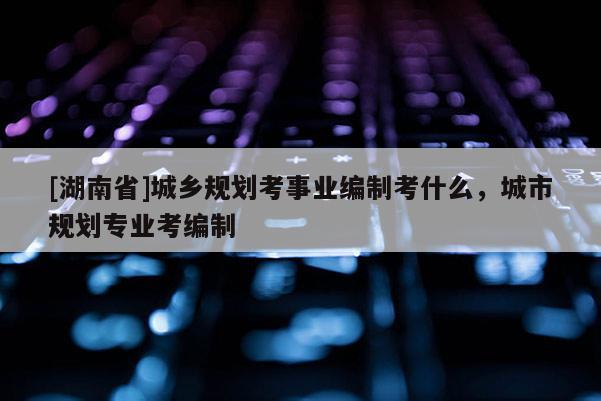 [湖南省]城乡规划考事业编制考什么，城市规划专业考编制